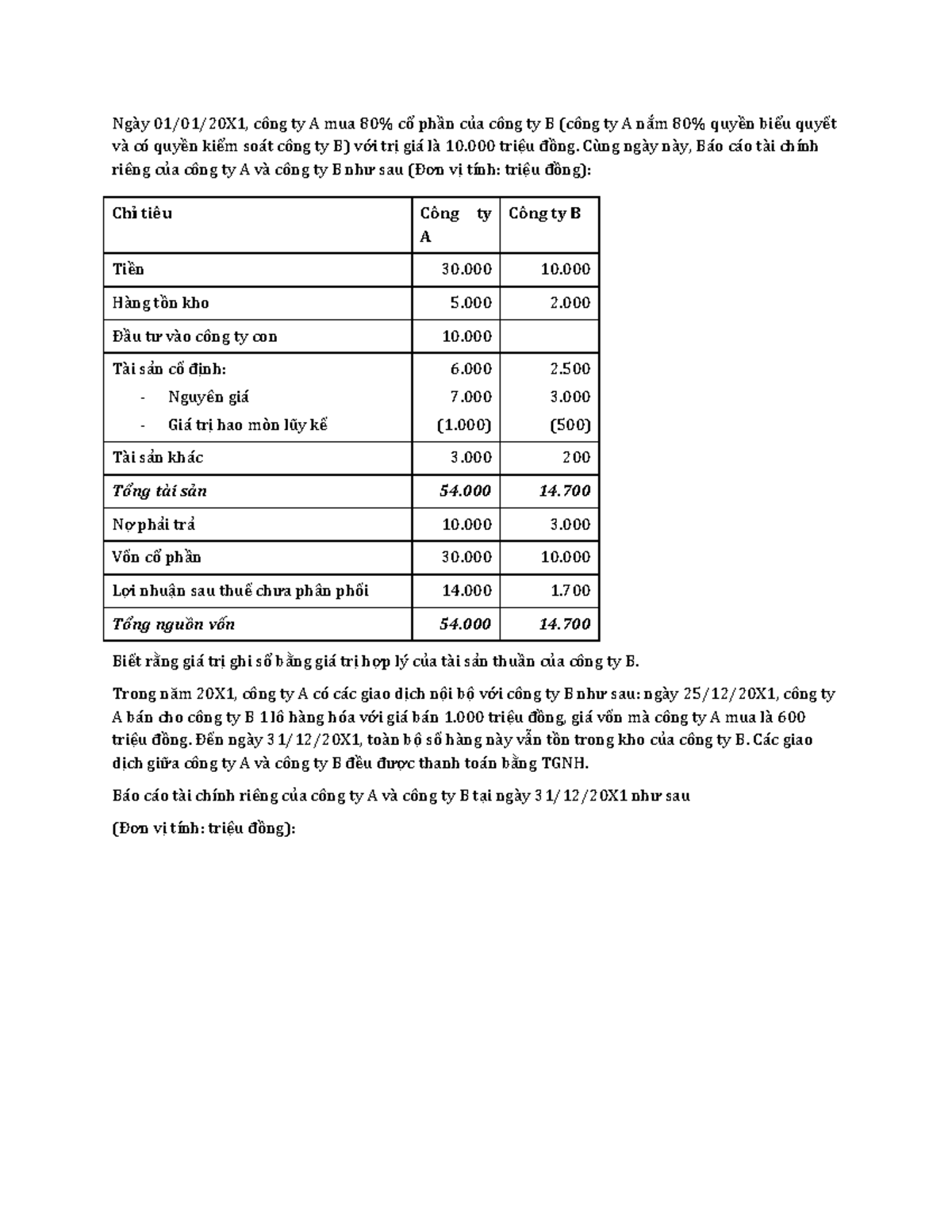 Ngày 01/01/20X1, công ty A mua 80% cổ phần của công ty B (công ty A nắm 80% quyền biểu quyết và có quyền kiểm soát công ty B) với trị giá là 10.000 triệu đồng. Cùng ngày này, Báo cáo tài chính riêng của công ty A và công ty B như sau (Đơn vị tính: triệu đồng):

| Chỉ tiêu | Công ty A | Công ty B |
|---|---|---|
| Tiền | 30.000 | 10.000 |
| Hàng tồn kho | 5.000 | 2.000 |
| Đầu tư vào công ty con | 10.000 | |
| Tài sản cố định: | 6.000 | 2.500 |
| - Nguyên giá | 7.000 | 3.000 |
| - Giá trị hao mòn lũy kế | (1.000) | (500) |
| Tài sản khác | 3.000 | 200 |
| Tổng tài sản | 54.000 | 14.700 |
| Nợ phải trả | 10.000 | 3.000 |
| Vốn cổ phần | 30.000 | 10.000 |
| Lợi nhuận sau thuế chưa phân phối | 14.000 | 1.700 |
| Tổng nguồn vốn | 54.000 | 14.700 |

Biết rằng giá trị ghi sổ bằng giá trị hợp lý của tài sản thuần của công ty B.

Trong năm 20X1, công ty A có các giao dịch nội bộ với công ty B như sau: ngày 25/12/20X1, công ty A bán cho công ty B 1 lô hàng hóa với giá bán 1.000 triệu đồng, giá vốn mà công ty A mua là 600 triệu đồng. Đến ngày 31/12/20X1, toàn bộ số hàng này vẫn tồn trong kho của công ty B. Các giao dịch giữa công ty A và công ty B đều được thanh toán bằng TGNH.

Báo cáo tài chính riêng của công ty A và công ty B tại ngày 31/12/20X1 như sau

(Đơn vị tính: triệu đồng):